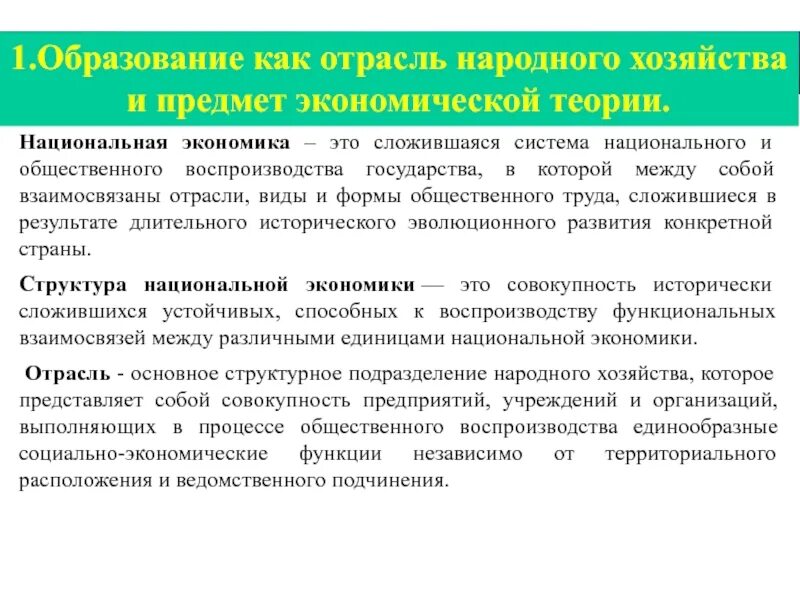 1.Образование как отрасль народного хозяйства и предмет экономической теории.

Национальная экономика – это сложившаяся система национального и общественного воспроизводства государства, в которой между собой взаимосвязаны отрасли, виды и формы общественного труда, сложившиеся в результате длительного исторического эволюционного развития конкретной страны.

Структура национальной экономики — это совокупность исторически сложившихся устойчивых, способных к воспроизводству функциональных взаимосвязей между различными единицами национальной экономики.

Отрасль - основное структурное подразделение народного хозяйства, которое представляет собой совокупность предприятий, учреждений и организаций, выполняющих в процессе общественного воспроизводства единообразные социально-экономические функции независимо от территориального расположения и ведомственного подчинения.